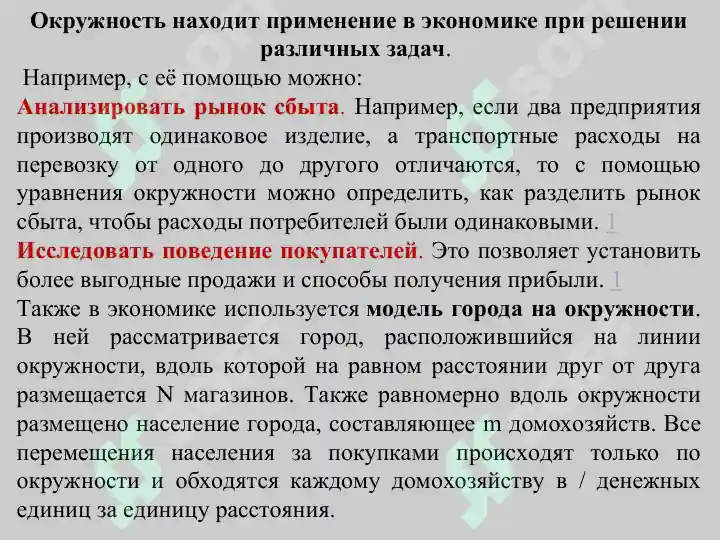 Окружность находит применение в экономике при решении различных задач.

Например, с её помощью можно:

Анализировать рынок сбыта. Например, если два предприятия производят одинаковое изделие, а транспортные расходы на перевозку от одного до другого отличаются, то с помощью уравнения окружности можно определить, как разделить рынок сбыта, чтобы расходы потребителей были одинаковыми. 1

Исследовать поведение покупателей. Это позволяет установить более выгодные продажи и способы получения прибыли. 1

Также в экономике используется модель города на окружности. В ней рассматривается город, расположившийся на линии окружности, вдоль которой на равном расстоянии друг от друга размещается N магазинов. Также равномерно вдоль окружности размещено население города, составляющее m домохозяйств. Все перемещения населения за покупками происходят только по окружности и обходятся каждому домохозяйству в / денежных единиц за единицу расстояния.